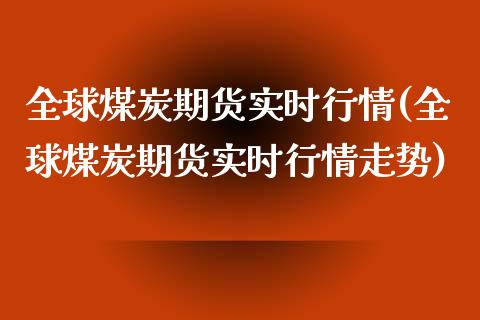 全球煤炭期货实时行情(全球煤炭期货实时行情走势)